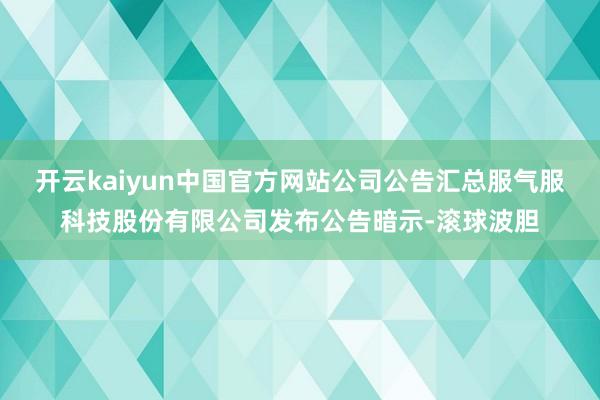 开云kaiyun中国官方网站公司公告汇总服气服科技股份有限公司发布公告暗示-滚球波胆